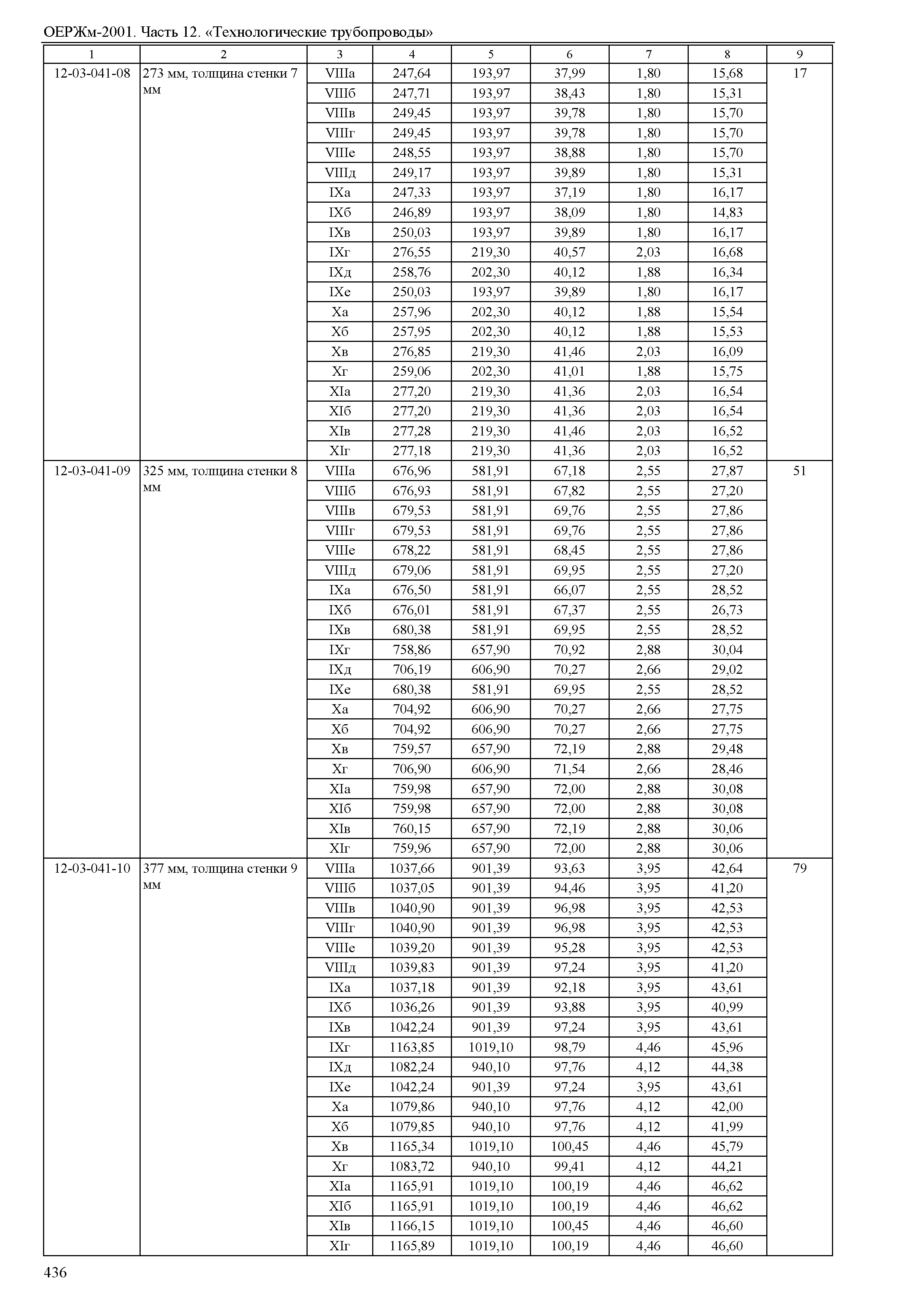 ОЕРЖм-2001. Часть 12. «Технологические трубопроводы»

| 1 | 2 | 3 | 4 | 5 | 6 | 7 | 8 | 9 |
|---|---|---|---|---|---|---|---|---|
| 12-03-041-08 | 273 мм, толщина стенки 7 мм | VIIIа | 247,64 | 193,97 | 37,99 | 1,80 | 15,68 | 17 |
| | | VIIIб | 247,71 | 193,97 | 38,43 | 1,80 | 15,31 | |
| | | VIIIв | 249,45 | 193,97 | 39,78 | 1,80 | 15,70 | |
| | | VIIIг | 249,45 | 193,97 | 39,78 | 1,80 | 15,70 | |
| | | VIIIе | 248,55 | 193,97 | 38,88 | 1,80 | 15,70 | |
| | | VIIIд | 249,17 | 193,97 | 39,89 | 1,80 | 15,31 | |
| | | IXа | 247,33 | 193,97 | 37,19 | 1,80 | 16,17 | |
| | | IXб | 246,89 | 193,97 | 38,09 | 1,80 | 14,83 | |
| | | IXв | 250,03 | 193,97 | 39,89 | 1,80 | 16,17 | |
| | | IXг | 276,55 | 219,30 | 40,57 | 2,03 | 16,68 | |
| | | IXд | 258,76 | 202,30 | 40,12 | 1,88 | 16,34 | |
| | | IXе | 250,03 | 193,97 | 39,89 | 1,80 | 16,17 | |
| | | Xа | 257,96 | 202,30 | 40,12 | 1,88 | 15,54 | |
| | | Xб | 257,95 | 202,30 | 40,12 | 1,88 | 15,53 | |
| | | Xв | 276,85 | 219,30 | 41,46 | 2,03 | 16,09 | |
| | | Xг | 259,06 | 202,30 | 41,01 | 1,88 | 15,75 | |
| | | XIа | 277,20 | 219,30 | 41,36 | 2,03 | 16,54 | |
| | | XIб | 277,20 | 219,30 | 41,36 | 2,03 | 16,54 | |
| | | XIв | 277,28 | 219,30 | 41,46 | 2,03 | 16,52 | |
| | | XIг | 277,18 | 219,30 | 41,36 | 2,03 | 16,52 | |
| 12-03-041-09 | 325 мм, толщина стенки 8 мм | VIIIа | 676,96 | 581,91 | 67,18 | 2,55 | 27,87 | 51 |
| | | VIIIб | 676,93 | 581,91 | 67,82 | 2,55 | 27,20 | |
| | | VIIIв | 679,53 | 581,91 | 69,76 | 2,55 | 27,86 | |
| | | VIIIг | 679,53 | 581,91 | 69,76 | 2,55 | 27,86 | |
| | | VIIIе | 678,22 | 581,91 | 68,45 | 2,55 | 27,86 | |
| | | VIIIд | 679,06 | 581,91 | 69,95 | 2,55 | 27,20 | |
| | | IXа | 676,50 | 581,91 | 66,07 | 2,55 | 28,52 | |
| | | IXб | 676,01 | 581,91 | 67,37 | 2,55 | 26,73 | |
| | | IXв | 680,38 | 581,91 | 69,95 | 2,55 | 28,52 | |
| | | IXг | 758,86 | 657,90 | 70,92 | 2,88 | 30,04 | |
| | | IXд | 706,19 | 606,90 | 70,27 | 2,66 | 29,02 | |
| | | IXе | 680,38 | 581,91 | 69,95 | 2,55 | 28,52 | |
| | | Xа | 704,92 | 606,90 | 70,27 | 2,66 | 27,75 | |
| | | Xб | 704,92 | 606,90 | 70,27 | 2,66 | 27,75 | |
| | | Xв | 759,57 | 657,90 | 72,19 | 2,88 | 29,48 | |
| | | Xг | 706,90 | 606,90 | 71,54 | 2,66 | 28,46 | |
| | | XIа | 759,98 | 657,90 | 72,00 | 2,88 | 30,08 | |
| | | XIб | 759,98 | 657,90 | 72,00 | 2,88 | 30,08 | |
| | | XIв | 760,15 | 657,90 | 72,19 | 2,88 | 30,06 | |
| | | XIг | 759,96 | 657,90 | 72,00 | 2,88 | 30,06 | |
| 12-03-041-10 | 377 мм, толщина стенки 9 мм | VIIIа | 1037,66 | 901,39 | 93,63 | 3,95 | 42,64 | 79 |
| | | VIIIб | 1037,05 | 901,39 | 94,46 | 3,95 | 41,20 | |
| | | VIIIв | 1040,90 | 901,39 | 96,98 | 3,95 | 42,53 | |
| | | VIIIг | 1040,90 | 901,39 | 96,98 | 3,95 | 42,53 | |
| | | VIIIе | 1039,20 | 901,39 | 95,28 | 3,95 | 42,53 | |
| | | VIIIд | 1039,83 | 901,39 | 97,24 | 3,95 | 41,20 | |
| | | IXа | 1037,18 | 901,39 | 92,18 | 3,95 | 43,61 | |
| | | IXб | 1036,26 | 901,39 | 93,88 | 3,95 | 40,99 | |
| | | IXв | 1042,24 | 901,39 | 97,24 | 3,95 | 43,61 | |
| | | IXг | 1163,85 | 1019,10 | 98,79 | 4,46 | 45,96 | |
| | | IXд | 1082,24 | 940,10 | 97,76 | 4,12 | 44,38 | |
| | | IXе | 1042,24 | 901,39 | 97,24 | 3,95 | 43,61 | |
| | | Xа | 1079,86 | 940,10 | 97,76 | 4,12 | 42,00 | |
| | | Xб | 1079,85 | 940,10 | 97,76 | 4,12 | 41,99 | |
| | | Xв | 1165,34 | 1019,10 | 100,45 | 4,46 | 45,79 | |
| | | Xг | 1083,72 | 940,10 | 99,41 | 4,12 | 44,21 | |
| | | XIа | 1165,91 | 1019,10 | 100,19 | 4,46 | 46,62 | |
| | | XIб | 1165,91 | 1019,10 | 100,19 | 4,46 | 46,62 | |
| | | XIв | 1166,15 | 1019,10 | 100,45 | 4,46 | 46,60 | |
| | | XIг | 1165,89 | 1019,10 | 100,19 | 4,46 | 46,60 | |

436